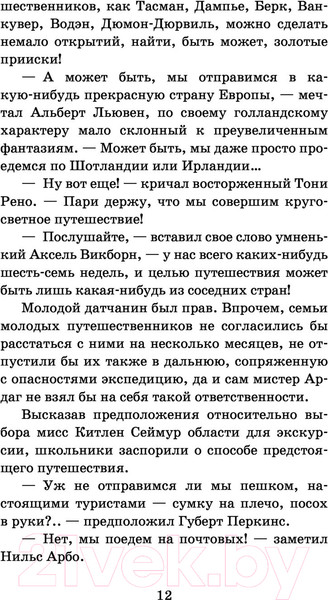 шественников, как Тасман, Дампье, Берк, Ванкувер, Водэн, Дюмон-Дюрвиль, можно сделать немало открытий, найти, быть может, золотые прииски!

— А может быть, мы отправимся в какую-нибудь прекрасную страну Европы, — мечтал Альберт Льювен, по своему голландскому характеру мало склонный к преувеличенным фантазиям. — Может быть, мы даже просто проедемся по Шотландии или Ирландии...

— Ну вот еще! — кричал восторженный Тони Рено. — Пари держу, что мы совершим кругосветное путешествие!

— Послушайте, — вставил свое слово умненький Аксель Викборн, — у нас всего каких-нибудь шесть-семь недель, и целью путешествия может быть лишь какая-нибудь из соседних стран!

Молодой датчанин был прав. Впрочем, семьи молодых путешественников не согласились бы расстаться с ними на несколько месяцев, не отпустили бы их также в дальнюю, сопряженную с опасностями экспедицию, да и сам мистер Ардаг не взял бы на себя такой ответственности.

Высказав предположения относительно выбора мисс Китлен Сеймур области для экскурсии, школьники заспорили о способе предстоящего путешествия.

— Уж не отправимся ли мы пешком, настоящими туристами — сумку на плечо, посох в руки?.. — предположил Губерт Перкинс.

— Нет, мы поедем на почтовых! — заметил Нильс Арбо.

21vek.by

12